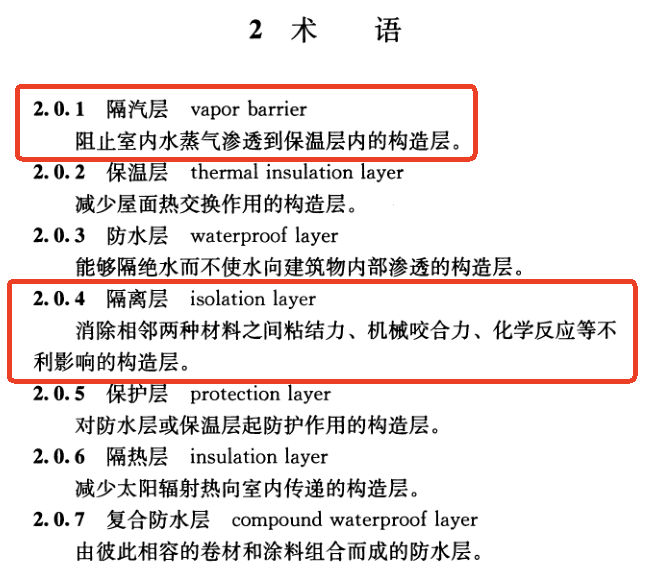 2 术 语

2.0.1 隔汽层 vapor barrier
阻止室内水蒸气渗透到保温层内的构造层。

2.0.2 保温层 thermal insulation layer
减少屋面热交换作用的构造层。

2.0.3 防水层 waterproof layer
能够隔绝水而不使水向建筑物内部渗透的构造层。

2.0.4 隔离层 isolation layer
消除相邻两种材料之间粘结力、机械咬合力、化学反应等不利影响的构造层。

2.0.5 保护层 protection layer
对防水层或保温层起防护作用的构造层。

2.0.6 隔热层 insulation layer
减少太阳辐射热向室内传递的构造层。

2.0.7 复合防水层 compound waterproof layer
由彼此相容的卷材和涂料组合而成的防水层。